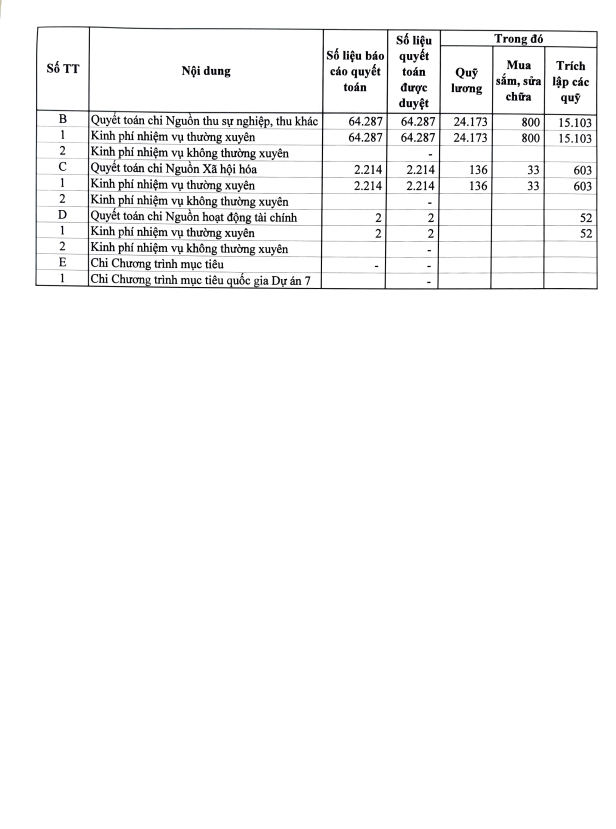 | Số TT | Nội dung | Số liệu báo cáo quyết toán | Số liệu quyết toán được duyệt | Trong đó: Quỹ lương | Trong đó: Mua sắm, sửa chữa | Trong đó: Trích lập các quỹ |
|---|---|---|---|---|---|---|
| B | Quyết toán chi Nguồn thu sự nghiệp, thu khác | 64.287 | 64.287 | 24.173 | 800 | 15.103 |
| 1 | Kinh phí nhiệm vụ thường xuyên | 64.287 | 64.287 | 24.173 | 800 | 15.103 |
| 2 | Kinh phí nhiệm vụ không thường xuyên | | - | | | |
| C | Quyết toán chi Nguồn Xã hội hóa | 2.214 | 2.214 | 136 | 33 | 603 |
| 1 | Kinh phí nhiệm vụ thường xuyên | 2.214 | 2.214 | 136 | 33 | 603 |
| 2 | Kinh phí nhiệm vụ không thường xuyên | | - | | | |
| D | Quyết toán chi Nguồn hoạt động tài chính | 2 | 2 | | | 52 |
| 1 | Kinh phí nhiệm vụ thường xuyên | 2 | 2 | | | 52 |
| 2 | Kinh phí nhiệm vụ không thường xuyên | | - | | | |
| E | Chi Chương trình mục tiêu | - | - | | | |
| 1 | Chi Chương trình mục tiêu quốc gia Dự án 7 | | - | | | |